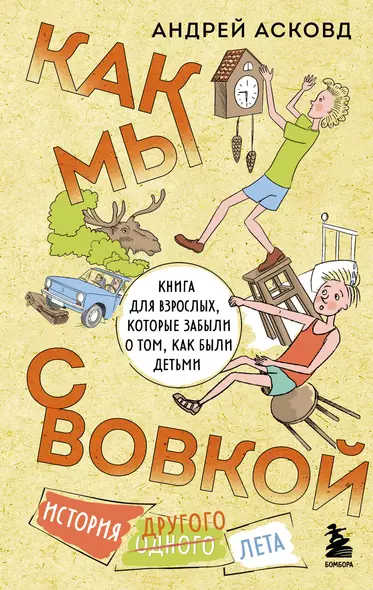 АНДРЕЙ АСКОВД

КАК МЫ С ВОВКОЙ

КНИГА ДЛЯ ВЗРОСЛЫХ, КОТОРЫЕ ЗАБЫЛИ О ТОМ, КАК БЫЛИ ДЕТЬМИ

ИСТОРИЯ ДРУГОГО ~~ОДНОГО~~ ЛЕТА

БОМБОРА